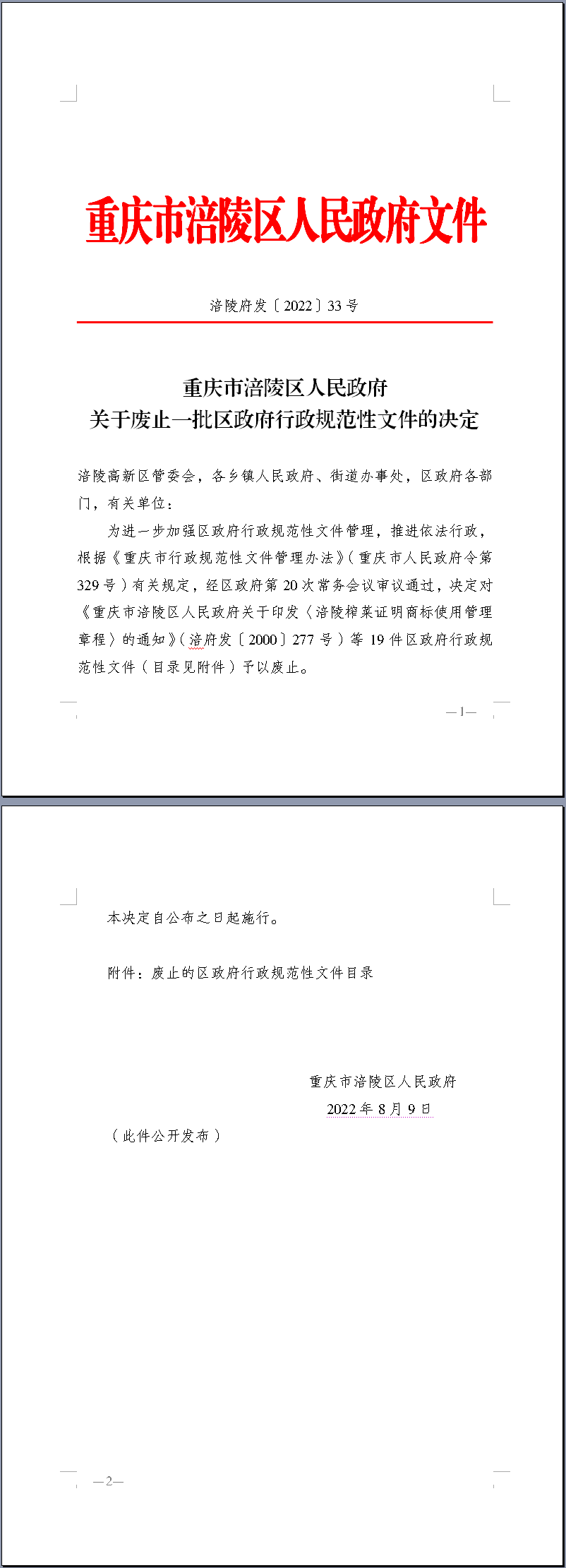 重庆市涪陵区人民政府文件

涪陵府发〔2022〕33号

重庆市涪陵区人民政府
关于废止一批区政府行政规范性文件的决定

涪陵高新区管委会，各乡镇人民政府、街道办事处，区政府各部门，有关单位：

为进一步加强区政府行政规范性文件管理，推进依法行政，根据《重庆市行政规范性文件管理办法》（重庆市人民政府令第329号）有关规定，经区政府第20次常务会议审议通过，决定对《重庆市涪陵区人民政府关于印发〈涪陵榨菜证明商标使用管理章程〉的通知》（涪府发〔2000〕277号）等19件区政府行政规范性文件（目录见附件）予以废止。

—1—

本决定自公布之日起施行。

附件：废止的区政府行政规范性文件目录

重庆市涪陵区人民政府
2022年8月9日

（此件公开发布）

—2—